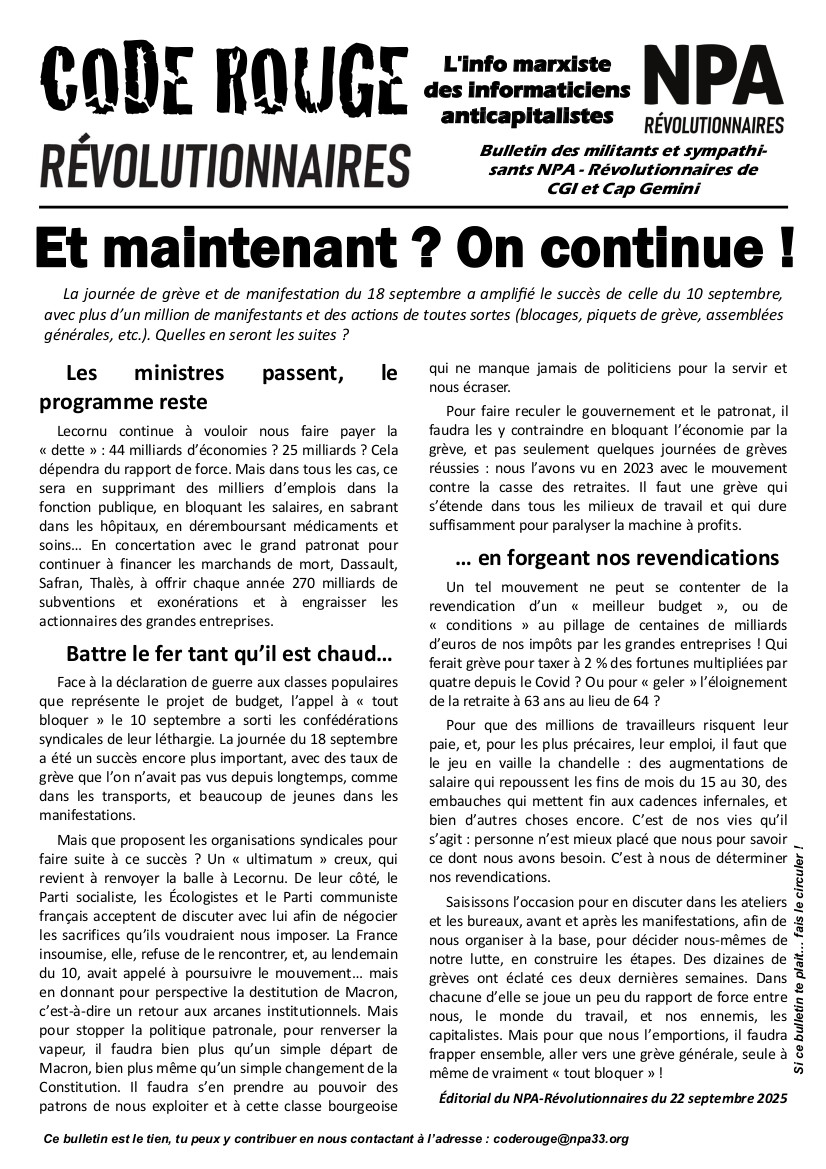 CODE ROUGE
RÉVOLUTIONNAIRES

L'info marxiste des informaticiens anticapitalistes

NPA
RÉVOLUTIONNAIRES

Bulletin des militants et sympathisants NPA - Révolutionnaires de CGI et Cap Gemini

Et maintenant ? On continue !

La journée de grève et de manifestation du 18 septembre a amplifié le succès de celle du 10 septembre, avec plus d'un million de manifestants et des actions de toutes sortes (blocages, piquets de grève, assemblées générales, etc.). Quelles en seront les suites ?

Les ministres passent, le programme reste

Lecornu continue à vouloir nous faire payer la « dette » : 44 milliards d'économies ? 25 milliards ? Cela dépendra du rapport de force. Mais dans tous les cas, ce sera en supprimant des milliers d'emplois dans la fonction publique, en bloquant les salaires, en sabrant dans les hôpitaux, en déremboursant médicaments et soins… En concertation avec le grand patronat pour continuer à financer les marchands de mort, Dassault, Safran, Thalès, à offrir chaque année 270 milliards de subventions et exonérations et à engraisser les actionnaires des grandes entreprises.

Battre le fer tant qu'il est chaud…

Face à la déclaration de guerre aux classes populaires que représente le projet de budget, l'appel à « tout bloquer » le 10 septembre a sorti les confédérations syndicales de leur léthargie. La journée du 18 septembre a été un succès encore plus important, avec des taux de grève que l'on n'avait pas vus depuis longtemps, comme dans les transports, et beaucoup de jeunes dans les manifestations.

Mais que proposent les organisations syndicales pour faire suite à ce succès ? Un « ultimatum » creux, qui revient à renvoyer la balle à Lecornu. De leur côté, le Parti socialiste, les Écologistes et le Parti communiste français acceptent de discuter avec lui afin de négocier les sacrifices qu'ils voudraient nous imposer. La France insoumise, elle, refuse de le rencontrer, et, au lendemain du 10, avait appelé à poursuivre le mouvement… mais en donnant pour perspective la destitution de Macron, c'est-à-dire un retour aux arcanes institutionnels. Mais pour stopper la politique patronale, pour renverser la vapeur, il faudra bien plus qu'un simple départ de Macron, bien plus même qu'un simple changement de la Constitution. Il faudra s'en prendre au pouvoir des patrons de nous exploiter et à cette classe bourgeoise qui ne manque jamais de politiciens pour la servir et nous écraser.

Pour faire reculer le gouvernement et le patronat, il faudra les y contraindre en bloquant l'économie par la grève, et pas seulement quelques journées de grèves réussies : nous l'avons vu en 2023 avec le mouvement contre la casse des retraites. Il faut une grève qui s'étende dans tous les milieux de travail et qui dure suffisamment pour paralyser la machine à profits.

… en forgeant nos revendications

Un tel mouvement ne peut se contenter de la revendication d'un « meilleur budget », ou de « conditions » au pillage de centaines de milliards d'euros de nos impôts par les grandes entreprises ! Qui ferait grève pour taxer à 2 % des fortunes multipliées par quatre depuis le Covid ? Ou pour « geler » l'éloignement de la retraite à 63 ans au lieu de 64 ?

Pour que des millions de travailleurs risquent leur paie, et, pour les plus précaires, leur emploi, il faut que le jeu en vaille la chandelle : des augmentations de salaire qui repoussent les fins de mois du 15 au 30, des embauches qui mettent fin aux cadences infernales, et bien d'autres choses encore. C'est de nos vies qu'il s'agit : personne n'est mieux placé que nous pour savoir ce dont nous avons besoin. C'est à nous de déterminer nos revendications.

Saisissons l'occasion pour en discuter dans les ateliers et les bureaux, avant et après les manifestations, afin de nous organiser à la base, pour décider nous-mêmes de notre lutte, en construire les étapes. Des dizaines de grèves ont éclaté ces deux dernières semaines. Dans chacune d'elle se joue un peu du rapport de force entre nous, le monde du travail, et nos ennemis, les capitalistes. Mais pour que nous l'emportions, il faudra frapper ensemble, aller vers une grève générale, seule à même de vraiment « tout bloquer » !

Éditorial du NPA-Révolutionnaires du 22 septembre 2025

Si ce bulletin te plaît… fais le circuler !

Ce bulletin est le tien, tu peux y contribuer en nous contactant à l'adresse : coderouge@npa33.org